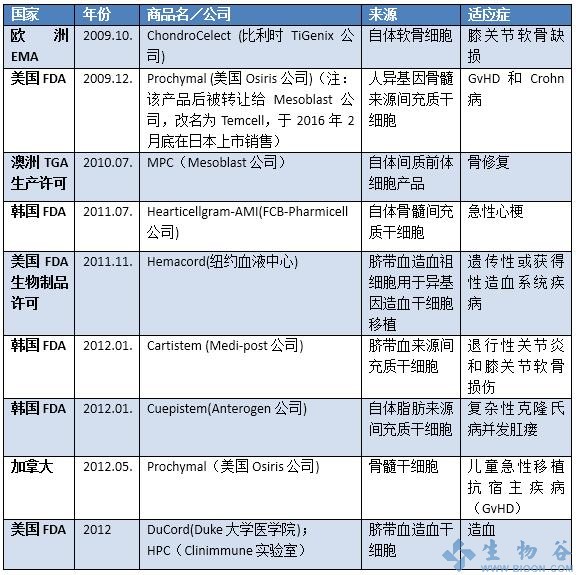 | 国家 | 年份 | 商品名／公司 | 来源 | 适应症 |
|---|---|---|---|---|
| 欧洲 EMA | 2009.10. | ChondroCelect (比利时 TiGenix 公司) | 自体软骨细胞 | 膝关节软骨缺损 |
| 美国 FDA | 2009.12. | Prochymal (美国 Osiris 公司)（注：该产品后被转让给 Mesoblast 公司，改名为 Temcell，于 2016 年 2 月底在日本上市销售） | 人异基因骨髓来源间充质干细胞 | GvHD 和 Crohn 病 |
| 澳洲 TGA 生产许可 | 2010.07. | MPC（Mesoblast 公司） | 自体间质前体细胞产品 | 骨修复 |
| 韩国 FDA | 2011.07. | Hearticellgram-AMI(FCB-Pharmicell 公司) | 自体骨髓间充质干细胞 | 急性心梗 |
| 美国 FDA 生物制品许可 | 2011.11. | Hemacord(纽约血液中心) | 脐带血造血祖细胞用于异基因造血干细胞移植 | 遗传性或获得性造血系统疾病 |
| 韩国 FDA | 2012.01. | Cartistem (Medi-post 公司) | 脐带血来源间充质干细胞 | 退行性关节炎和膝关节软骨损伤 |
| 韩国 FDA | 2012.01. | Cuepistem(Anterogen 公司) | 自体脂肪来源间充质干细胞 | 复杂性克隆氏病并发肛瘘 |
| 加拿大 | 2012.05. | Prochymal（美国 Osiris 公司） | 骨髓干细胞 | 儿童急性移植抗宿主疾病（GvHD） |
| 美国 FDA | 2012 | DuCord(Duke 大学医学院)；HPC（Clinimmune 实验室） | 脐带血造血干细胞 | 造血 |

生物谷
WWW.BIOON.COM